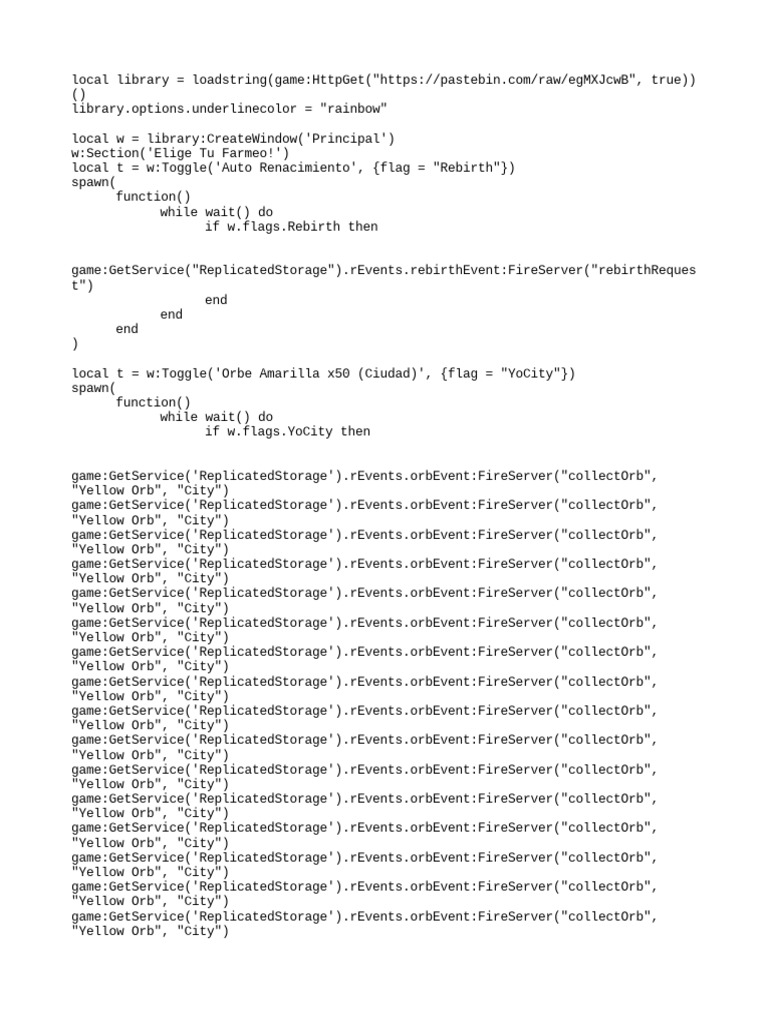 local library = loadstring(game:HttpGet("https://pastebin.com/raw/egMXJcwB", true))()
library.options.underlinecolor = "rainbow"

local w = library:CreateWindow('Principal')
w:Section('Elige Tu Farmeo!')
local t = w:Toggle('Auto Renacimiento', {flag = "Rebirth"})
spawn(
	function()
		while wait() do
			if w.flags.Rebirth then

game:GetService("ReplicatedStorage").rEvents.rebirthEvent:FireServer("rebirthRequest")
			end
		end
	end
)

local t = w:Toggle('Orbe Amarilla x50 (Ciudad)', {flag = "YoCity"})
spawn(
	function()
		while wait() do
			if w.flags.YoCity then

game:GetService('ReplicatedStorage').rEvents.orbEvent:FireServer("collectOrb", "Yellow Orb", "City")
game:GetService('ReplicatedStorage').rEvents.orbEvent:FireServer("collectOrb", "Yellow Orb", "City")
game:GetService('ReplicatedStorage').rEvents.orbEvent:FireServer("collectOrb", "Yellow Orb", "City")
game:GetService('ReplicatedStorage').rEvents.orbEvent:FireServer("collectOrb", "Yellow Orb", "City")
game:GetService('ReplicatedStorage').rEvents.orbEvent:FireServer("collectOrb", "Yellow Orb", "City")
game:GetService('ReplicatedStorage').rEvents.orbEvent:FireServer("collectOrb", "Yellow Orb", "City")
game:GetService('ReplicatedStorage').rEvents.orbEvent:FireServer("collectOrb", "Yellow Orb", "City")
game:GetService('ReplicatedStorage').rEvents.orbEvent:FireServer("collectOrb", "Yellow Orb", "City")
game:GetService('ReplicatedStorage').rEvents.orbEvent:FireServer("collectOrb", "Yellow Orb", "City")
game:GetService('ReplicatedStorage').rEvents.orbEvent:FireServer("collectOrb", "Yellow Orb", "City")
game:GetService('ReplicatedStorage').rEvents.orbEvent:FireServer("collectOrb", "Yellow Orb", "City")
game:GetService('ReplicatedStorage').rEvents.orbEvent:FireServer("collectOrb", "Yellow Orb", "City")
game:GetService('ReplicatedStorage').rEvents.orbEvent:FireServer("collectOrb", "Yellow Orb", "City")
game:GetService('ReplicatedStorage').rEvents.orbEvent:FireServer("collectOrb", "Yellow Orb", "City")
game:GetService('ReplicatedStorage').rEvents.orbEvent:FireServer("collectOrb", "Yellow Orb", "City")
game:GetService('ReplicatedStorage').rEvents.orbEvent:FireServer("collectOrb", "Yellow Orb", "City")